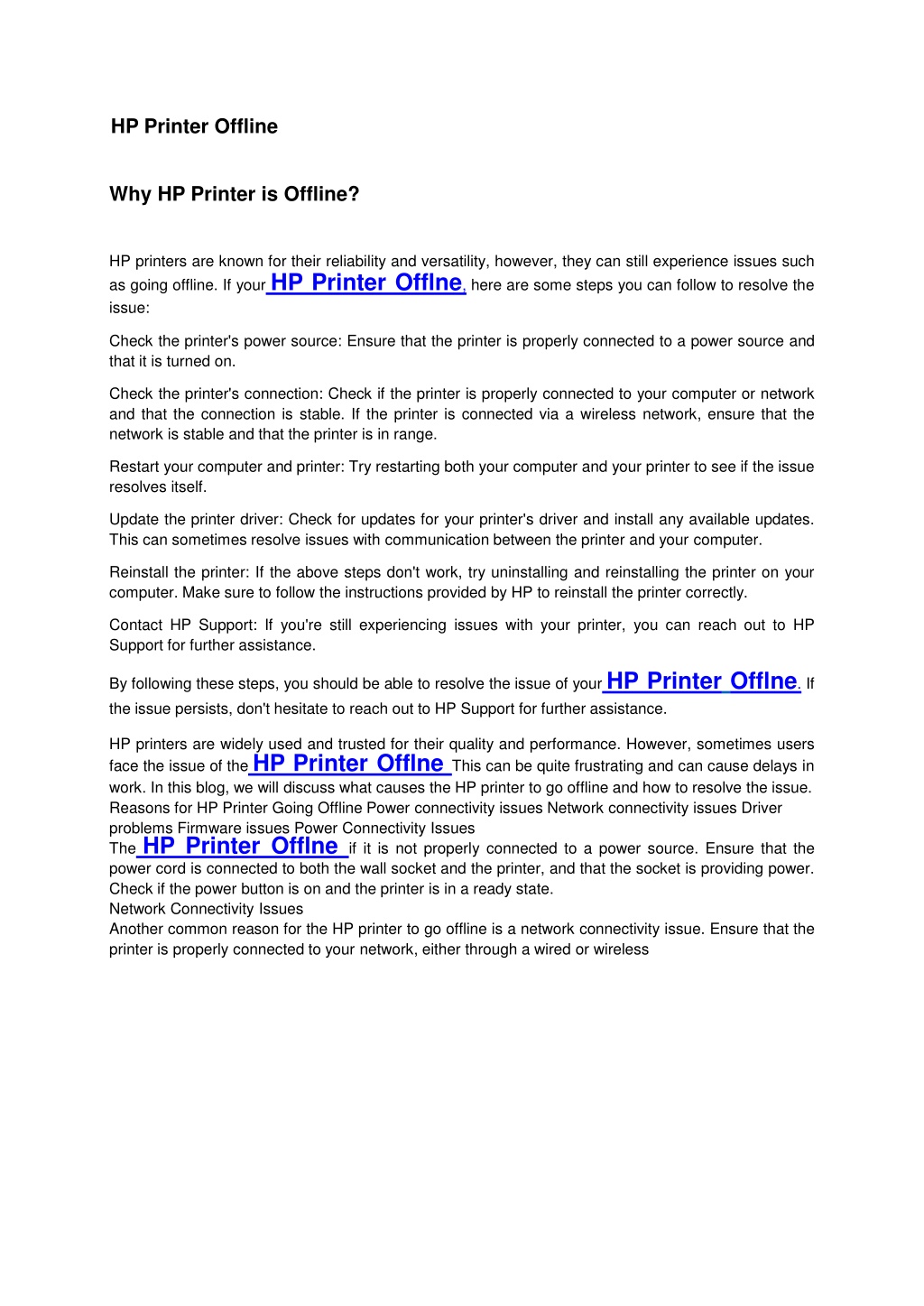 HP Printer Offline

Why HP Printer is Offline?

HP printers are known for their reliability and versatility, however, they can still experience issues such as going offline. If your HP Printer Offlne, here are some steps you can follow to resolve the issue:

Check the printer's power source: Ensure that the printer is properly connected to a power source and that it is turned on.

Check the printer's connection: Check if the printer is properly connected to your computer or network and that the connection is stable. If the printer is connected via a wireless network, ensure that the network is stable and that the printer is in range.

Restart your computer and printer: Try restarting both your computer and your printer to see if the issue resolves itself.

Update the printer driver: Check for updates for your printer's driver and install any available updates. This can sometimes resolve issues with communication between the printer and your computer.

Reinstall the printer: If the above steps don't work, try uninstalling and reinstalling the printer on your computer. Make sure to follow the instructions provided by HP to reinstall the printer correctly.

Contact HP Support: If you're still experiencing issues with your printer, you can reach out to HP Support for further assistance.

By following these steps, you should be able to resolve the issue of your HP Printer Offlne. If the issue persists, don't hesitate to reach out to HP Support for further assistance.

HP printers are widely used and trusted for their quality and performance. However, sometimes users face the issue of the HP Printer Offlne This can be quite frustrating and can cause delays in work. In this blog, we will discuss what causes the HP printer to go offline and how to resolve the issue.
Reasons for HP Printer Going Offline Power connectivity issues Network connectivity issues Driver problems Firmware issues Power Connectivity Issues
The HP Printer Offlne if it is not properly connected to a power source. Ensure that the power cord is connected to both the wall socket and the printer, and that the socket is providing power. Check if the power button is on and the printer is in a ready state.
Network Connectivity Issues
Another common reason for the HP printer to go offline is a network connectivity issue. Ensure that the printer is properly connected to your network, either through a wired or wireless